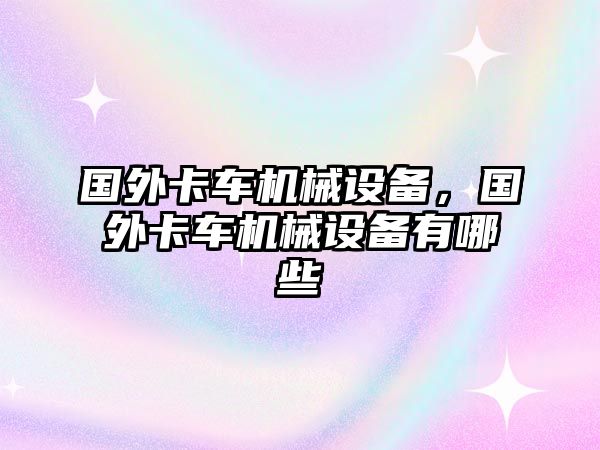 国外卡车机械设备，国外卡车机械设备有哪些